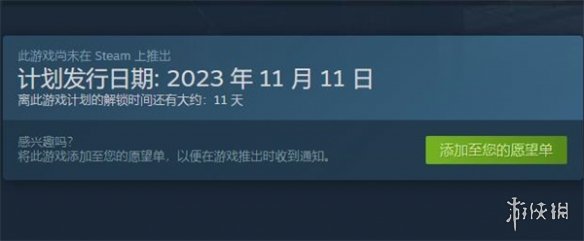 此游戏尚未在 Steam 上推出
计划发行日期: 2023 年 11 月 11 日
离此游戏计划的解锁时间还有大约: 11 天

感兴趣吗?
将此游戏添加至您的愿望单，以便在游戏推出时收到通知。

添加至您的愿望单

游侠网